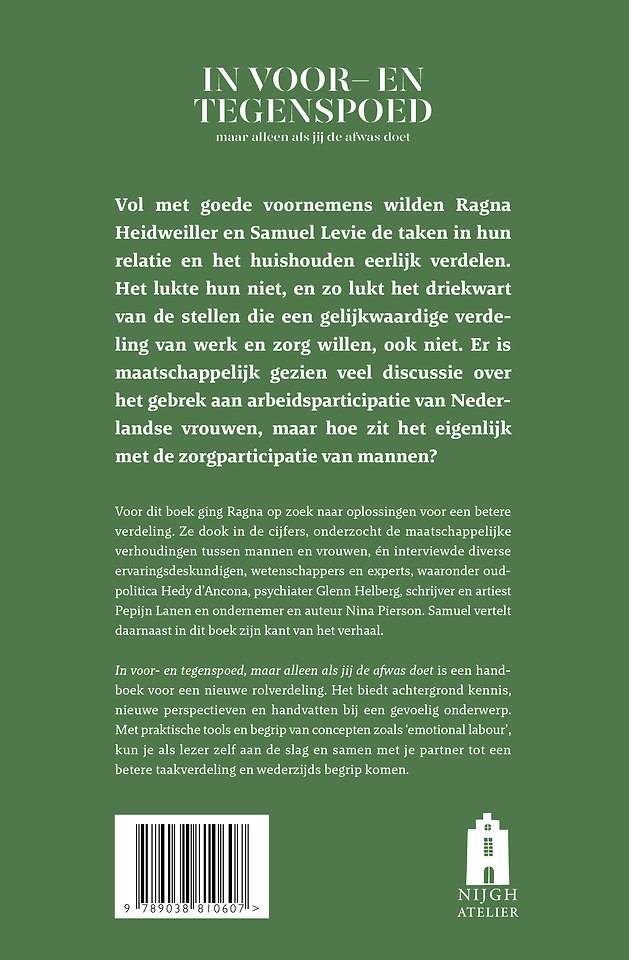 IN VOOR- EN TEGENSPOED

maar alleen als jij de afwas doet

Vol met goede voornemens wilden Ragna Heidweiller en Samuel Levie de taken in hun relatie en het huishouden eerlijk verdelen. Het lukte hun niet, en zo lukt het driekwart van de stellen die een gelijkwaardige verdeling van werk en zorg willen, ook niet. Er is maatschappelijk gezien veel discussie over het gebrek aan arbeidsparticipatie van Nederlandse vrouwen, maar hoe zit het eigenlijk met de zorgparticipatie van mannen?

Voor dit boek ging Ragna op zoek naar oplossingen voor een betere verdeling. Ze dook in de cijfers, onderzocht de maatschappelijke verhoudingen tussen mannen en vrouwen, én interviewde diverse ervaringsdeskundigen, wetenschappers en experts, waaronder oud-politica Hedy d'Ancona, psychiater Glenn Helberg, schrijver en artiest Pepijn Lanen en ondernemer en auteur Nina Pierson. Samuel vertelt daarnaast in dit boek zijn kant van het verhaal.

In voor- en tegenspoed, maar alleen als jij de afwas doet is een handboek voor een nieuwe rolverdeling. Het biedt achtergrond kennis, nieuwe perspectieven en handvatten bij een gevoelig onderwerp. Met praktische tools en begrip van concepten zoals 'emotional labour', kun je als lezer zelf aan de slag en samen met je partner tot een betere taakverdeling en wederzijds begrip komen.

9 789038 810607 >

NIJGH
ATELIER